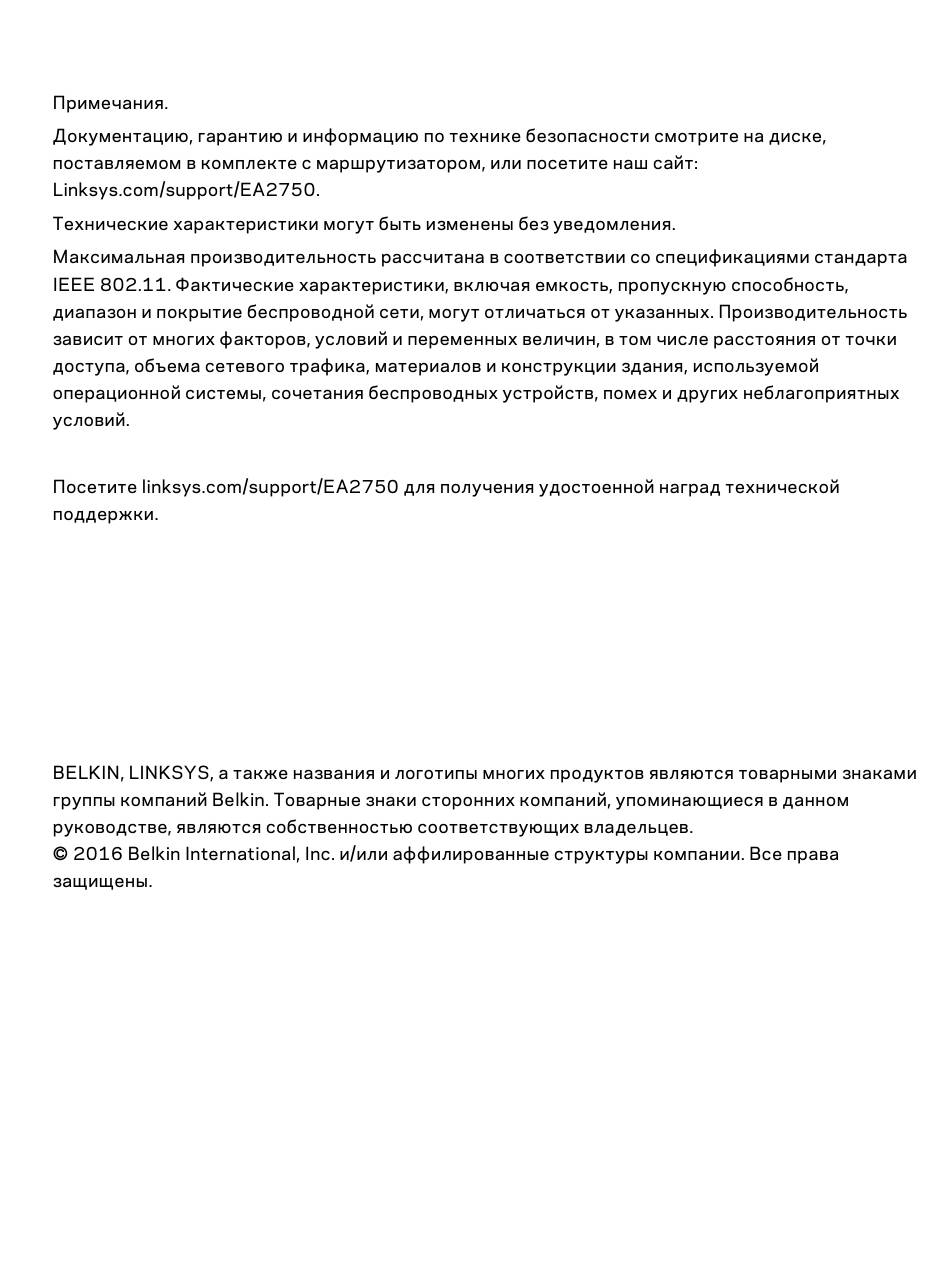 Примечания.

Документацию, гарантию и информацию по технике безопасности смотрите на диске, поставляемом в комплекте с маршрутизатором, или посетите наш сайт: Linksys.com/support/EA2750.

Технические характеристики могут быть изменены без уведомления.

Максимальная производительность рассчитана в соответствии со спецификациями стандарта IEEE 802.11. Фактические характеристики, включая емкость, пропускную способность, диапазон и покрытие беспроводной сети, могут отличаться от указанных. Производительность зависит от многих факторов, условий и переменных величин, в том числе расстояния от точки доступа, объема сетевого трафика, материалов и конструкции здания, используемой операционной системы, сочетания беспроводных устройств, помех и других неблагоприятных условий.

Посетите linksys.com/support/EA2750 для получения удостоенной наград технической поддержки.

BELKIN, LINKSYS, а также названия и логотипы многих продуктов являются товарными знаками группы компаний Belkin. Товарные знаки сторонних компаний, упоминающиеся в данном руководстве, являются собственностью соответствующих владельцев.
© 2016 Belkin International, Inc. и/или аффилированные структуры компании. Все права защищены.